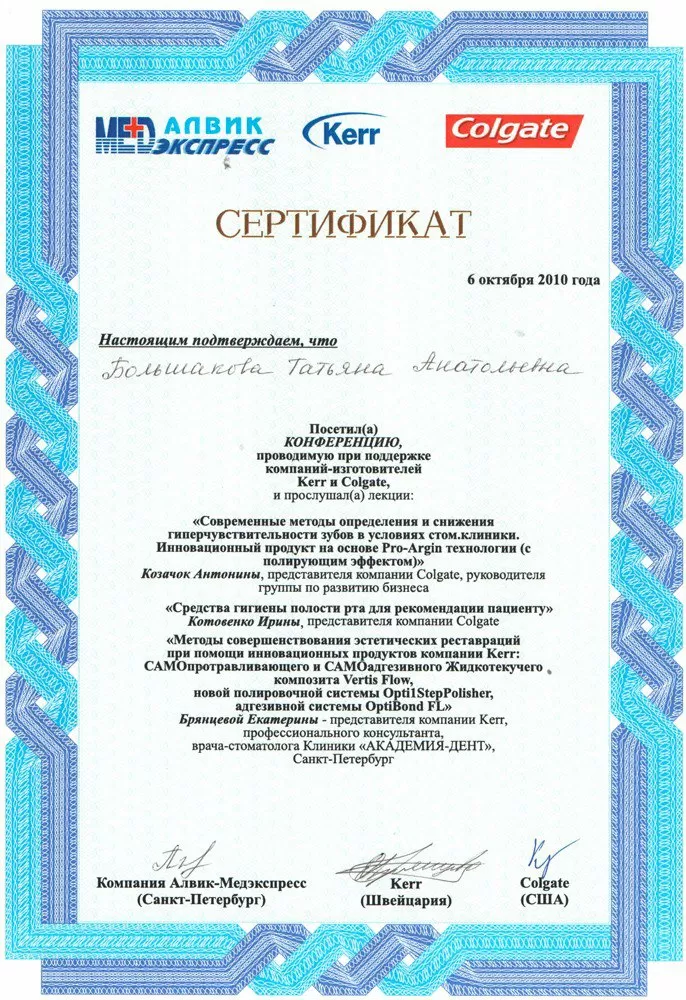 МЕД АЛВИК ЭКСПРЕСС Kerr Colgate

СЕРТИФИКАТ

6 октября 2010 года

Настоящим подтверждаем, что

Большакова Татьяна Анатольевна

Посетил(а) КОНФЕРЕНЦИЮ, проводимую при поддержке компаний-изготовителей Kerr и Colgate, и прослушал(а) лекции:

«Современные методы определения и снижения гиперчувствительности зубов в условиях стом.клиники. Инновационный продукт на основе Pro-Argin технологии (с полирующим эффектом)»
Козачок Антонины, представителя компании Colgate, руководителя группы по развитию бизнеса

«Средства гигиены полости рта для рекомендации пациенту»
Котовенко Ирины, представителя компании Colgate

«Методы совершенствования эстетических реставраций при помощи инновационных продуктов компании Kerr: САМОпротравливающего и САМОадгезивного Жидкотекучего композита Vertis Flow, новой полировочной системы Opti1StepPolisher, адгезивной системы OptiBond FL»
Брянцевой Екатерины - представителя компании Kerr, профессионального консультанта, врача-стоматолога Клиники «АКАДЕМИЯ-ДЕНТ», Санкт-Петербург

Компания Алвик-Медэкспресс (Санкт-Петербург)

Kerr (Швейцария)

Colgate (США)